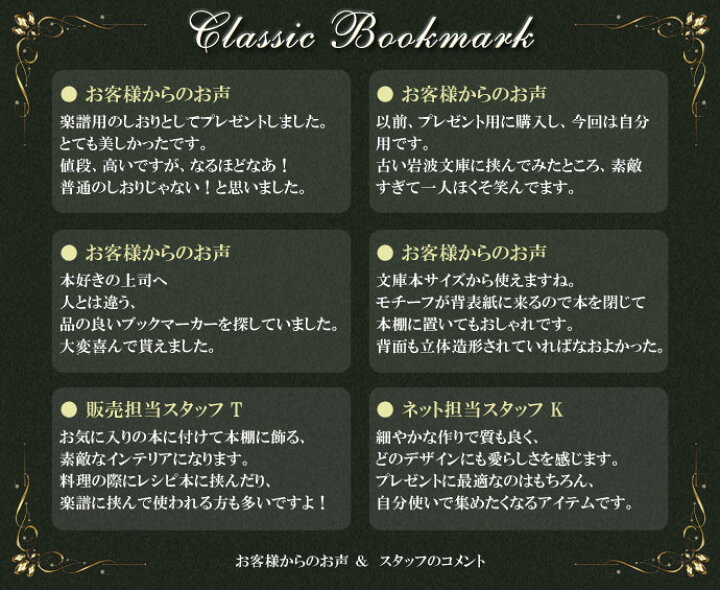 Classic Bookmark

● お客様からのお声
楽譜用のしおりとしてプレゼントしました。
とても美しかったです。
値段、高いですが、なるほどなあ！
普通のしおりじゃない！と思いました。

● お客様からのお声
以前、プレゼント用に購入し、今回は自分用です。
古い岩波文庫に挟んでみたところ、素敵すぎて一人ほくそ笑んでます。

● お客様からのお声
本好きの上司へ
人とは違う、
品の良いブックマーカーを探していました。
大変喜んで貰えました。

● お客様からのお声
文庫本サイズから使えますね。
モチーフが背表紙に来るので本を閉じて本棚に置いてもおしゃれです。
背面も立体造形されていればなおよかった。

● 販売担当スタッフ T
お気に入りの本に付けて本棚に飾る、
素敵なインテリアになります。
料理の際にレシピ本に挟んだり、
楽譜に挟んで使われる方も多いですよ！

● ネット担当スタッフ K
細やかな作りで質も良く、
どのデザインにも愛らしさを感じます。
プレゼントに最適なのはもちろん、
自分使いで集めたくなるアイテムです。

お客様からのお声 ＆ スタッフのコメント